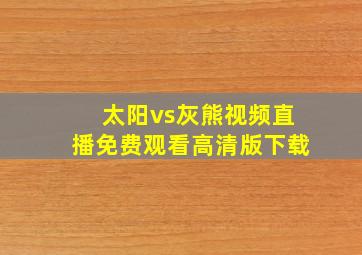 太阳vs灰熊视频直播免费观看高清版下载